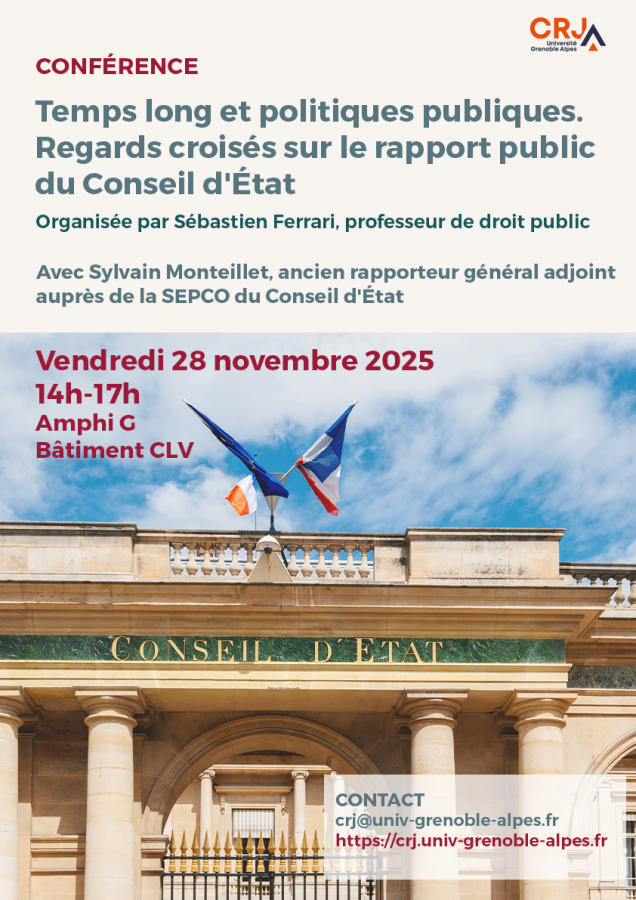 CRJ
Université Grenoble Alpes

CONFÉRENCE

Temps long et politiques publiques. Regards croisés sur le rapport public du Conseil d'État

Organisée par Sébastien Ferrari, professeur de droit public

Avec Sylvain Monteillet, ancien rapporteur général adjoint auprès de la SEPCO du Conseil d'État

Vendredi 28 novembre 2025
14h-17h
Amphi G
Bâtiment CLV

CONSEIL D'ÉTAT

CONTACT
crj@univ-grenoble-alpes.fr
https://crj.univ-grenoble-alpes.fr